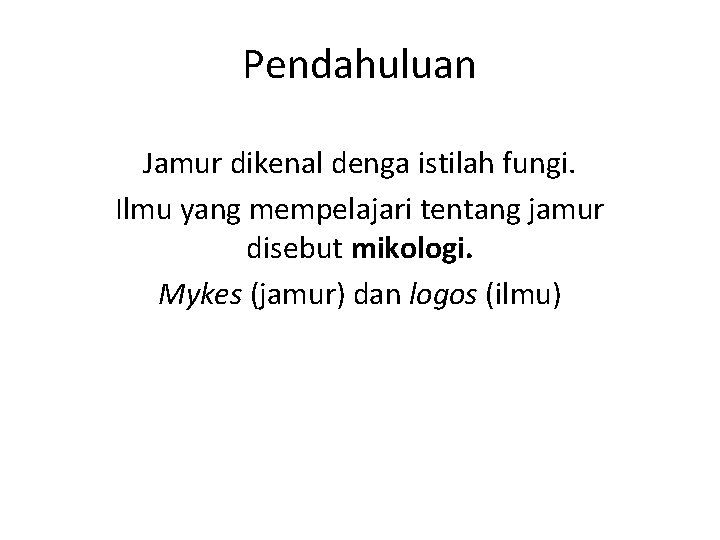 Pendahuluan

Jamur dikenal denga istilah fungi.

Ilmu yang mempelajari tentang jamur disebut mikologi.

Mykes (jamur) dan logos (ilmu)